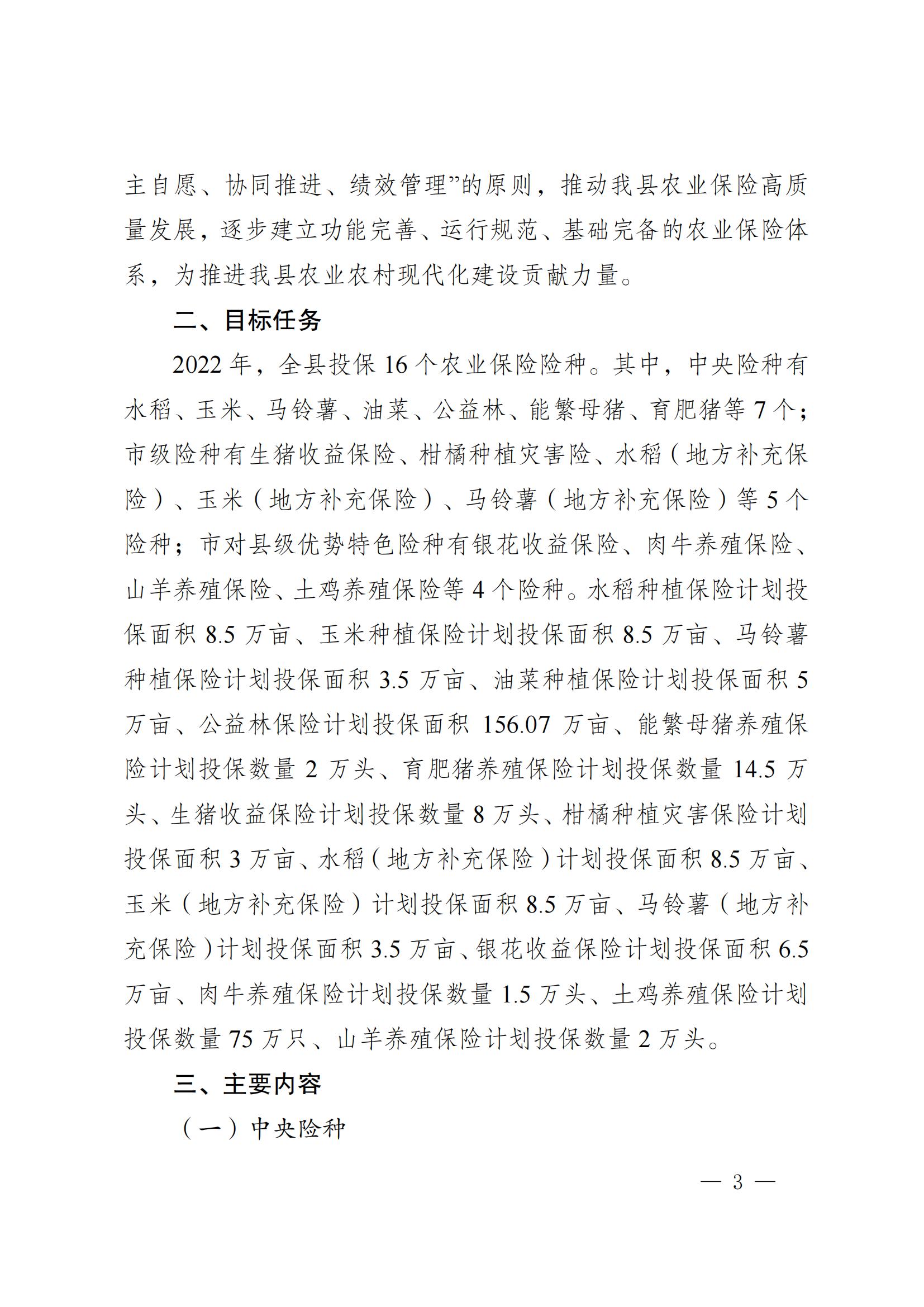 主自愿、协同推进、绩效管理”的原则，推动我县农业保险高质量发展，逐步建立功能完善、运行规范、基础完备的农业保险体系，为推进我县农业农村现代化建设贡献力量。

二、目标任务

2022年，全县投保16个农业保险险种。其中，中央险种有水稻、玉米、马铃薯、油菜、公益林、能繁母猪、育肥猪等7个；市级险种有生猪收益保险、柑橘种植灾害险、水稻（地方补充保险）、玉米（地方补充保险）、马铃薯（地方补充保险）等5个险种；市对县级优势特色险种有银花收益保险、肉牛养殖保险、山羊养殖保险、土鸡养殖保险等4个险种。水稻种植保险计划投保面积8.5万亩、玉米种植保险计划投保面积8.5万亩、马铃薯种植保险计划投保面积3.5万亩、油菜种植保险计划投保面积5万亩、公益林保险计划投保面积156.07万亩、能繁母猪养殖保险计划投保数量2万头、育肥猪养殖保险计划投保数量14.5万头、生猪收益保险计划投保数量8万头、柑橘种植灾害保险计划投保面积3万亩、水稻（地方补充保险）计划投保面积8.5万亩、玉米（地方补充保险）计划投保面积8.5万亩、马铃薯（地方补充保险）计划投保面积3.5万亩、银花收益保险计划投保面积6.5万亩、肉牛养殖保险计划投保数量1.5万头、土鸡养殖保险计划投保数量75万只、山羊养殖保险计划投保数量2万头。

三、主要内容

（一）中央险种

— 3 —